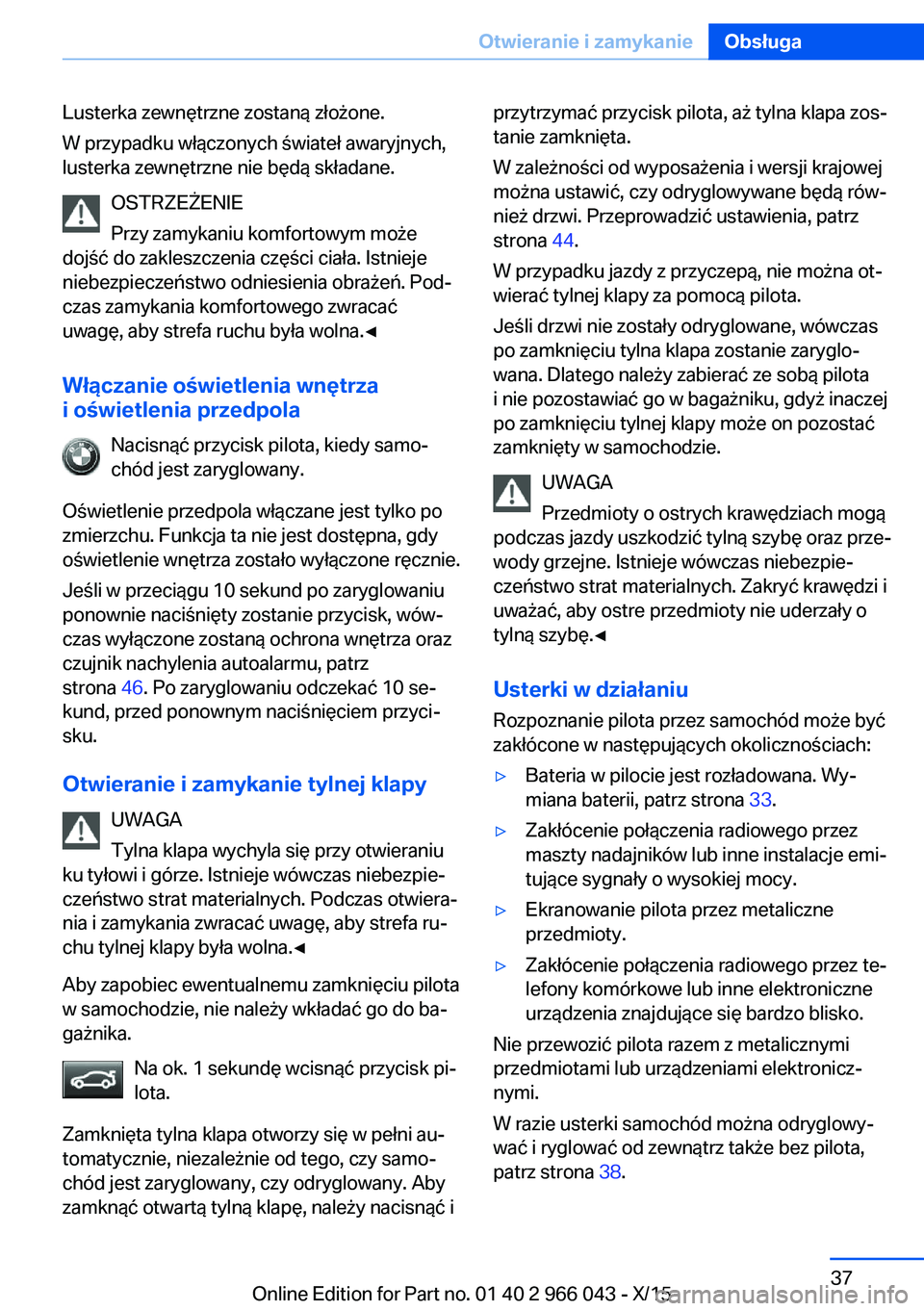 Otwieranie i zamykanie Obsługa

Lusterka zewnętrzne zostaną złożone.

W przypadku włączonych świateł awaryjnych, lusterka zewnętrzne nie będą składane.

OSTRZEŻENIE
Przy zamykaniu komfortowym może dojść do zakleszczenia części ciała. Istnieje niebezpieczeństwo odniesienia obrażeń. Podczas zamykania komfortowego zwracać uwagę, aby strefa ruchu była wolna.◄

Włączanie oświetlenia wnętrza i oświetlenia przedpola

Nacisnąć przycisk pilota, kiedy samochód jest zaryglowany.

Oświetlenie przedpola włączane jest tylko po zmierzchu. Funkcja ta nie jest dostępna, gdy oświetlenie wnętrza zostało wyłączone ręcznie.

Jeśli w przeciągu 10 sekund po zaryglowaniu ponownie naciśnięty zostanie przycisk, wówczas wyłączone zostaną ochrona wnętrza oraz czujnik nachylenia autoalarmu, patrz strona 46. Po zaryglowaniu odczekać 10 sekund, przed ponownym naciśnięciem przycisku.

Otwieranie i zamykanie tylnej klapy

UWAGA
Tylna klapa wychyla się przy otwieraniu ku tyłowi i górze. Istnieje wówczas niebezpieczeństwo strat materialnych. Podczas otwierania i zamykania zwracać uwagę, aby strefa ruchu tylnej klapy była wolna.◄

Aby zapobiec ewentualnemu zamknięciu pilota w samochodzie, nie należy wkładać go do bagażnika.

Na ok. 1 sekundę wcisnąć przycisk pilota.

Zamknięta tylna klapa otworzy się w pełni automatycznie, niezależnie od tego, czy samochód jest zaryglowany, czy odryglowany. Aby zamknąć otwartą tylną klapę, należy nacisnąć i przytrzymać przycisk pilota, aż tylna klapa zostanie zamknięta.

W zależności od wyposażenia i wersji krajowej można ustawić, czy odryglowywane będą również drzwi. Przeprowadzić ustawienia, patrz strona 44.

W przypadku jazdy z przyczepą, nie można otwierać tylnej klapy za pomocą pilota.

Jeśli drzwi nie zostały odryglowane, wówczas po zamknięciu tylna klapa zostanie zaryglowana. Dlatego należy zabierać ze sobą pilota i nie pozostawiać go w bagażniku, gdyż inaczej po zamknięciu tylnej klapy może on pozostać zamknięty w samochodzie.

UWAGA
Przedmioty o ostrych krawędziach mogą podczas jazdy uszkodzić tylną szybę oraz przewody grzejne. Istnieje wówczas niebezpieczeństwo strat materialnych. Zakryć krawędzi i uważać, aby ostre przedmioty nie uderzały o tylną szybę.◄

Usterki w działaniu

Rozpoznanie pilota przez samochód może być zakłócone w następujących okolicznościach:

▷ Bateria w pilocie jest rozładowana. Wymiana baterii, patrz strona 33.

▷ Zakłócenie połączenia radiowego przez maszty nadajników lub inne instalacje emitujące sygnały o wysokiej mocy.

▷ Ekranowanie pilota przez metaliczne przedmioty.

▷ Zakłócenie połączenia radiowego przez telefony komórkowe lub inne elektroniczne urządzenia znajdujące się bardzo blisko.

Nie przewozić pilota razem z metalicznymi przedmiotami lub urządzeniami elektronicznymi.

W razie usterki samochód można odryglowywać i ryglować od zewnątrz także bez pilota, patrz strona 38.

37

Online Edition for Part no. 01 40 2 966 043 - X/15 carmanualsonline.info